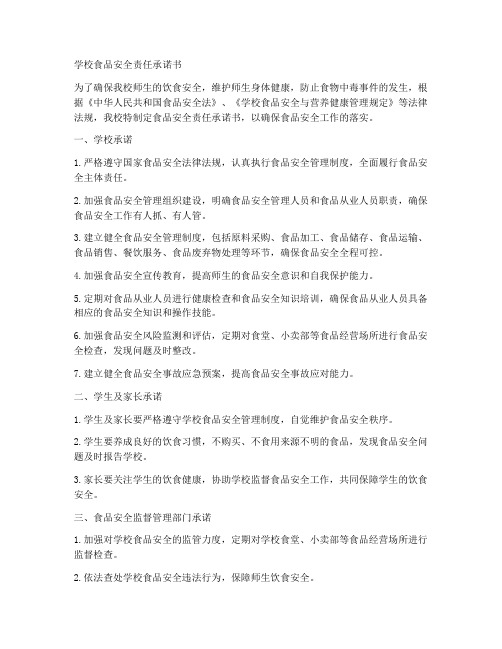 学校食品安全责任承诺书

为了确保我校师生的饮食安全，维护师生身体健康，防止食物中毒事件的发生，根据《中华人民共和国食品安全法》、《学校食品安全与营养健康管理规定》等法律法规，我校特制定食品安全责任承诺书，以确保食品安全工作的落实。

一、学校承诺

1. 严格遵守国家食品安全法律法规，认真执行食品安全管理制度，全面履行食品安全主体责任。

2. 加强食品安全管理组织建设，明确食品安全管理人员和食品从业人员职责，确保食品安全工作有人抓、有人管。

3. 建立健全食品安全管理制度，包括原料采购、食品加工、食品储存、食品运输、食品销售、餐饮服务、食品废弃物处理等环节，确保食品安全全程可控。

4. 加强食品安全宣传教育，提高师生的食品安全意识和自我保护能力。

5. 定期对食品从业人员进行健康检查和食品安全知识培训，确保食品从业人员具备相应的食品安全知识和操作技能。

6. 加强食品安全风险监测和评估，定期对食堂、小卖部等食品经营场所进行食品安全检查，发现问题及时整改。

7. 建立健全食品安全事故应急预案，提高食品安全事故应对能力。

二、学生及家长承诺

1. 学生及家长要严格遵守学校食品安全管理制度，自觉维护食品安全秩序。

2. 学生要养成良好的饮食习惯，不购买、不食用来源不明的食品，发现食品安全问题及时报告学校。

3. 家长要关注学生的饮食健康，协助学校监督食品安全工作，共同保障学生的饮食安全。

三、食品安全监督管理部门承诺

1. 加强对学校食品安全的监管力度，定期对学校食堂、小卖部等食品经营场所进行监督检查。

2. 依法查处学校食品安全违法行为，保障师生饮食安全。